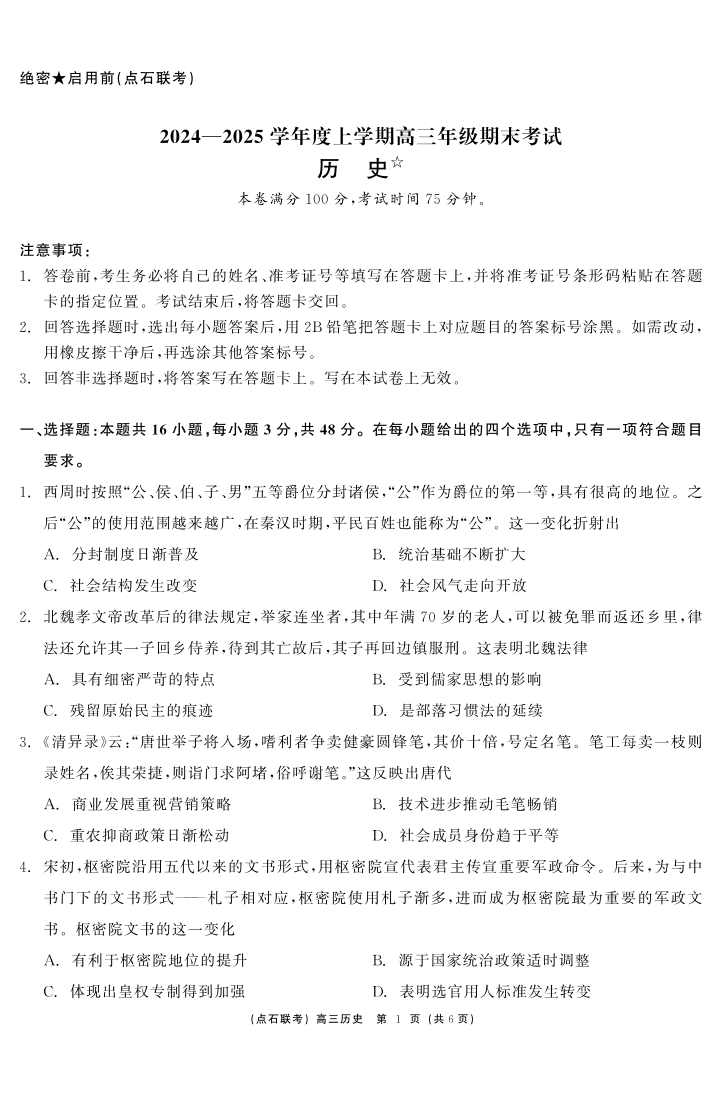 绝密★启用前(点石联考)

2024—2025 学年度上学期高三年级期末考试

历　史☆

本卷满分 100 分,考试时间 75 分钟。

注意事项:
1. 答卷前,考生务必将自己的姓名、准考证号等填写在答题卡上,并将准考证号条形码粘贴在答题卡的指定位置。考试结束后,将答题卡交回。
2. 回答选择题时,选出每小题答案后,用 2B 铅笔把答题卡上对应题目的答案标号涂黑。如需改动,用橡皮擦干净后,再选涂其他答案标号。
3. 回答非选择题时,将答案写在答题卡上。写在本试卷上无效。

一、选择题:本题共 16 小题,每小题 3 分,共 48 分。在每小题给出的四个选项中,只有一项符合题目要求。

1. 西周时按照“公、侯、伯、子、男”五等爵位分封诸侯,“公”作为爵位的第一等,具有很高的地位。之后“公”的使用范围越来越广,在秦汉时期,平民百姓也能称为“公”。这一变化折射出
A. 分封制度日渐普及　　B. 统治基础不断扩大
C. 社会结构发生改变　　D. 社会风气走向开放

2. 北魏孝文帝改革后的律法规定,举家连坐者,其中年满 70 岁的老人,可以被免罪而返还乡里,律法还允许其一子回乡侍养,待到其亡故后,其子再回边镇服刑。这表明北魏法律
A. 具有细密严苛的特点　　B. 受到儒家思想的影响
C. 残留原始民主的痕迹　　D. 是部落习惯法的延续

3. 《清异录》云:“唐世举子将入场,嗜利者争卖健豪圆锋笔,其价十倍,号定名笔。笔工每卖一枝则录姓名,俟其荣捷,则诣门求阿堵,俗呼谢笔。”这反映出唐代
A. 商业发展重视营销策略　　B. 技术进步推动毛笔畅销
C. 重农抑商政策日渐松动　　D. 社会成员身份趋于平等

4. 宋初,枢密院沿用五代以来的文书形式,用枢密院宣代表君主传宣重要军政命令。后来,为与中书门下的文书形式——札子相对应,枢密院使用札子渐多,进而成为枢密院最为重要的军政文书。枢密院文书的这一变化
A. 有利于枢密院地位的提升　　B. 源于国家统治政策适时调整
C. 体现出皇权专制得到加强　　D. 表明选官用人标准发生转变

(点石联考) 高三历史　第 1 页 (共 6 页)